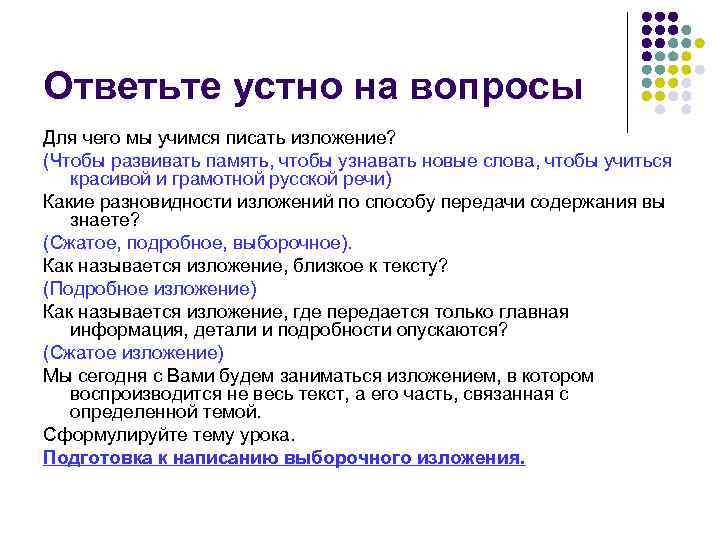 Ответьте устно на вопросы

Для чего мы учимся писать изложение?

(Чтобы развивать память, чтобы узнавать новые слова, чтобы учиться красивой и грамотной русской речи)

Какие разновидности изложений по способу передачи содержания вы знаете?

(Сжатое, подробное, выборочное).

Как называется изложение, близкое к тексту?

(Подробное изложение)

Как называется изложение, где передается только главная информация, детали и подробности опускаются?

(Сжатое изложение)

Мы сегодня с Вами будем заниматься изложением, в котором воспроизводится не весь текст, а его часть, связанная с определенной темой.

Сформулируйте тему урока.

Подготовка к написанию выборочного изложения.